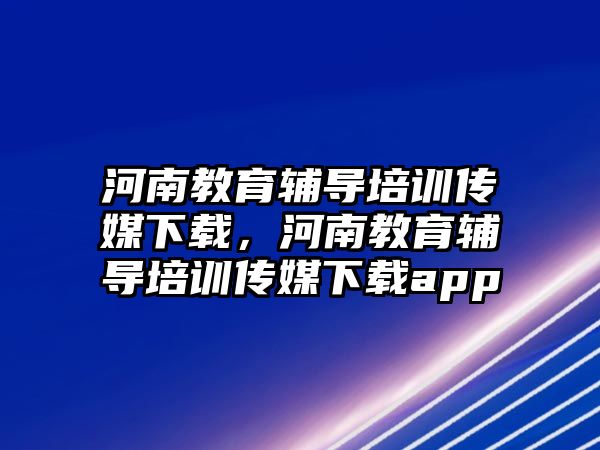 河南教育辅导培训传媒下载，河南教育辅导培训传媒下载app